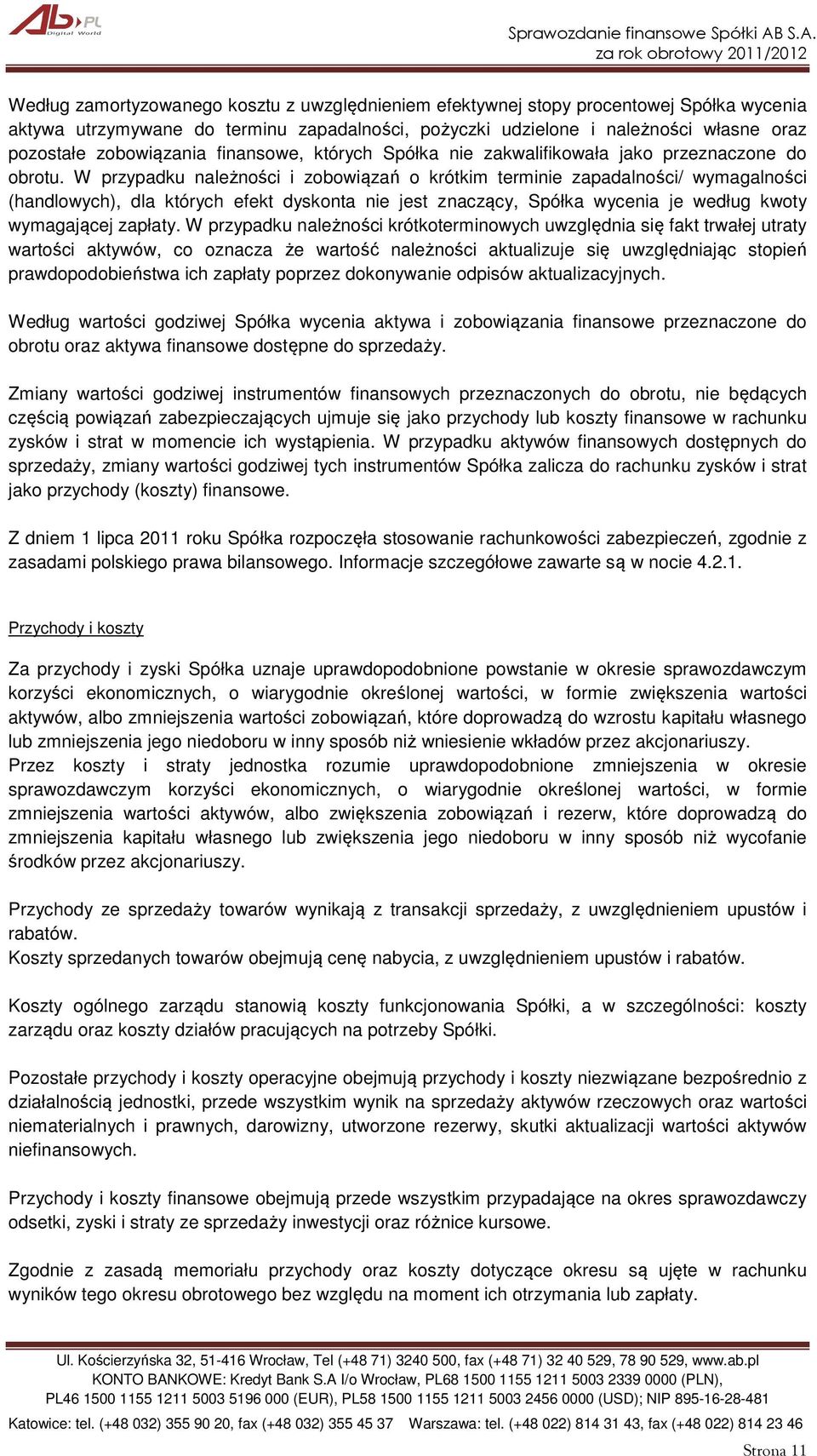 AB.PL Digital World

Sprawozdanie finansowe Spółki AB S.A.
za rok obrotowy 2011/2012

Według zamortyzowanego kosztu z uwzględnieniem efektywnej stopy procentowej Spółka wycenia aktywa utrzymywane do terminu zapadalności, pożyczki udzielone i należności własne oraz pozostałe zobowiązania finansowe, których Spółka nie zakwalifikowała jako przeznaczone do obrotu. W przypadku należności i zobowiązań o krótkim terminie zapadalności/ wymagalności (handlowych), dla których efekt dyskonta nie jest znaczący, Spółka wycenia je według kwoty wymagającej zapłaty. W przypadku należności krótkoterminowych uwzględnia się fakt trwałej utraty wartości aktywów, co oznacza że wartość należności aktualizuje się uwzględniając stopień prawdopodobieństwa ich zapłaty poprzez dokonywanie odpisów aktualizacyjnych.

Według wartości godziwej Spółka wycenia aktywa i zobowiązania finansowe przeznaczone do obrotu oraz aktywa finansowe dostępne do sprzedaży.

Zmiany wartości godziwej instrumentów finansowych przeznaczonych do obrotu, nie będących częścią powiązań zabezpieczających ujmuje się jako przychody lub koszty finansowe w rachunku zysków i strat w momencie ich wystąpienia. W przypadku aktywów finansowych dostępnych do sprzedaży, zmiany wartości godziwej tych instrumentów Spółka zalicza do rachunku zysków i strat jako przychody (koszty) finansowe.

Z dniem 1 lipca 2011 roku Spółka rozpoczęła stosowanie rachunkowości zabezpieczeń, zgodnie z zasadami polskiego prawa bilansowego. Informacje szczegółowe zawarte są w nocie 4.2.1.

Przychody i koszty

Za przychody i zyski Spółka uznaje uprawdopodobnione powstanie w okresie sprawozdawczym korzyści ekonomicznych, o wiarygodnie określonej wartości, w formie zwiększenia wartości aktywów, albo zmniejszenia wartości zobowiązań, które doprowadzą do wzrostu kapitału własnego lub zmniejszenia jego niedoboru w inny sposób niż wniesienie wkładów przez akcjonariuszy.
Przez koszty i straty jednostka rozumie uprawdopodobnione zmniejszenia w okresie sprawozdawczym korzyści ekonomicznych, o wiarygodnie określonej wartości, w formie zmniejszenia wartości aktywów, albo zwiększenia zobowiązań i rezerw, które doprowadzą do zmniejszenia kapitału własnego lub zwiększenia jego niedoboru w inny sposób niż wycofanie środków przez akcjonariuszy.

Przychody ze sprzedaży towarów wynikają z transakcji sprzedaży, z uwzględnieniem upustów i rabatów.
Koszty sprzedanych towarów obejmują cenę nabycia, z uwzględnieniem upustów i rabatów.

Koszty ogólnego zarządu stanowią koszty funkcjonowania Spółki, a w szczególności: koszty zarządu oraz koszty działów pracujących na potrzeby Spółki.

Pozostałe przychody i koszty operacyjne obejmują przychody i koszty niezwiązane bezpośrednio z działalnością jednostki, przede wszystkim wynik na sprzedaży aktywów rzeczowych oraz wartości niematerialnych i prawnych, darowizny, utworzone rezerwy, skutki aktualizacji wartości aktywów niefinansowych.

Przychody i koszty finansowe obejmują przede wszystkim przypadające na okres sprawozdawczy odsetki, zyski i straty ze sprzedaży inwestycji oraz różnice kursowe.

Zgodnie z zasadą memoriału przychody oraz koszty dotyczące okresu są ujęte w rachunku wyników tego okresu obrotowego bez względu na moment ich otrzymania lub zapłaty.

Ul. Kościerzyńska 32, 51-416 Wrocław, Tel (+48 71) 3240 500, fax (+48 71) 32 40 529, 78 90 529, www.ab.pl
KONTO BANKOWE: Kredyt Bank S.A I/o Wrocław, PL68 1500 1155 1211 5003 2339 0000 (PLN),
PL46 1500 1155 1211 5003 5196 000 (EUR), PL58 1500 1155 1211 5003 2456 0000 (USD); NIP 895-16-28-481
Katowice: tel. (+48 032) 355 90 20, fax (+48 032) 355 45 37 Warszawa: tel. (+48 022) 814 31 43, fax (+48 022) 814 23 46

Strona 11